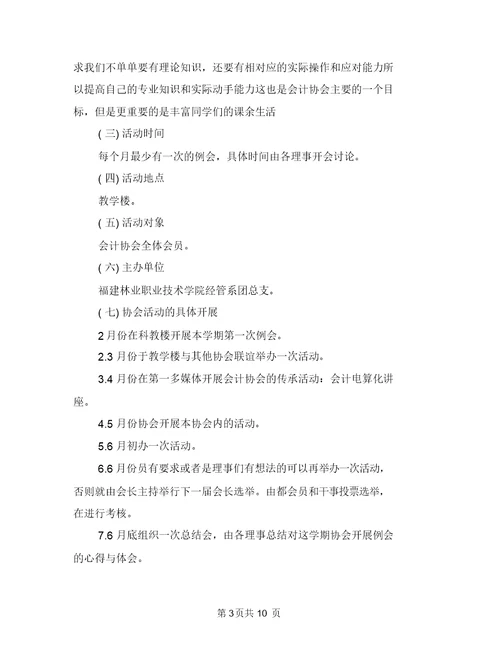 求我们不单单要有理论知识，还要有相对应的实际操作和应对能力所以提高自己的专业知识和实际动手能力这也是会计协会主要的一个目标，但是更重要的是丰富同学们的课余生活

( 三) 活动时间

每个月最少有一次的例会，具体时间由各理事开会讨论。

( 四) 活动地点

教学楼。

( 五) 活动对象

会计协会全体会员。

( 六) 主办单位

福建林业职业技术学院经管系团总支。

( 七) 协会活动的具体开展

2 月份在科教楼开展本学期第一次例会。

2.3 月份于教学楼与其他协会联谊举办一次活动。

3.4 月份在第一多媒体开展会计协会的传承活动：会计电算化讲座。

4.5 月份协会开展本协会内的活动。

5.6 月初办一次活动。

6.6 月份员有要求或者是理事们有想法的可以再举办一次活动，否则就由会长主持举行下一届会长选举。由都会员和干事投票选举，在进行考核。

7.6 月底组织一次总结会，由各理事总结对这学期协会开展例会的心得与体会。

第 3 页共 10 页